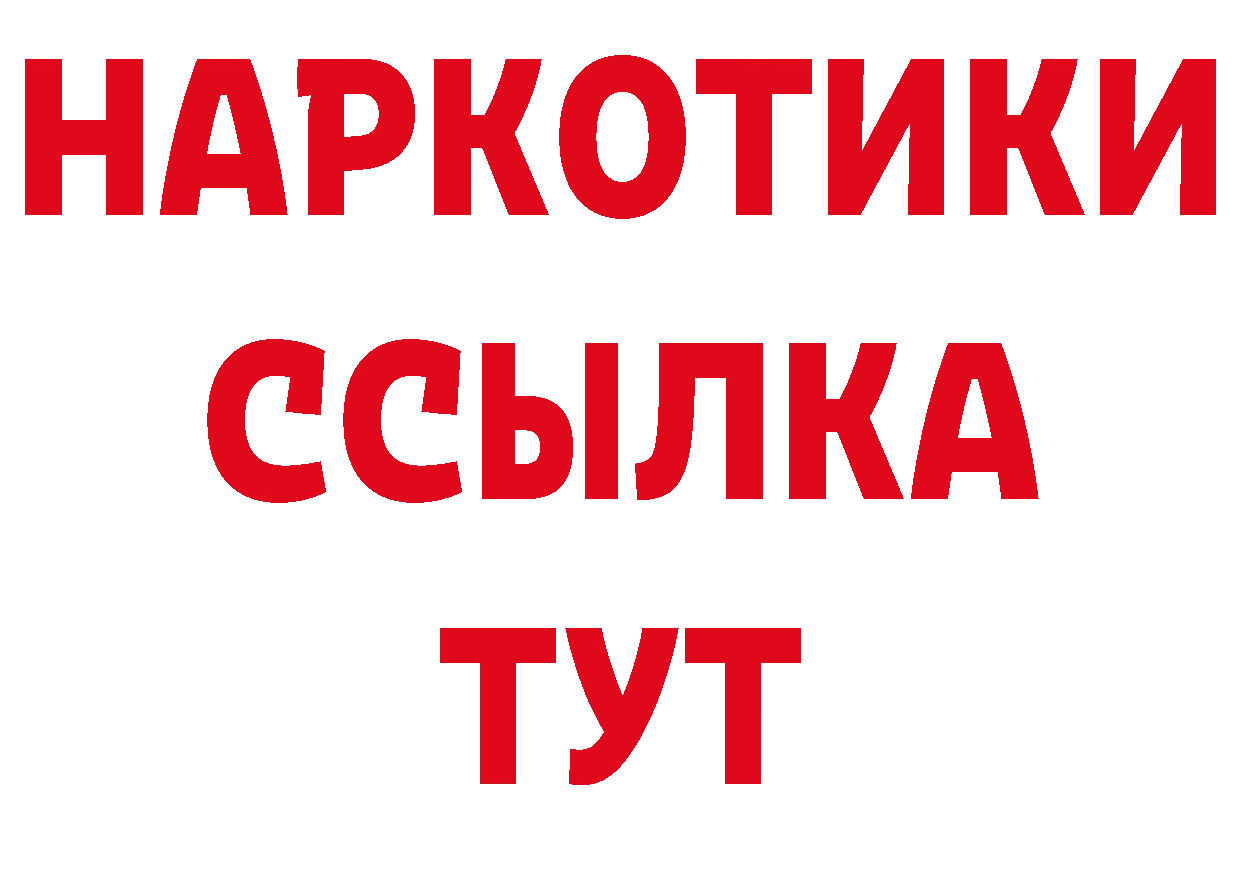 НАРКОТИКИ
ССЫЛКА
ТУТ